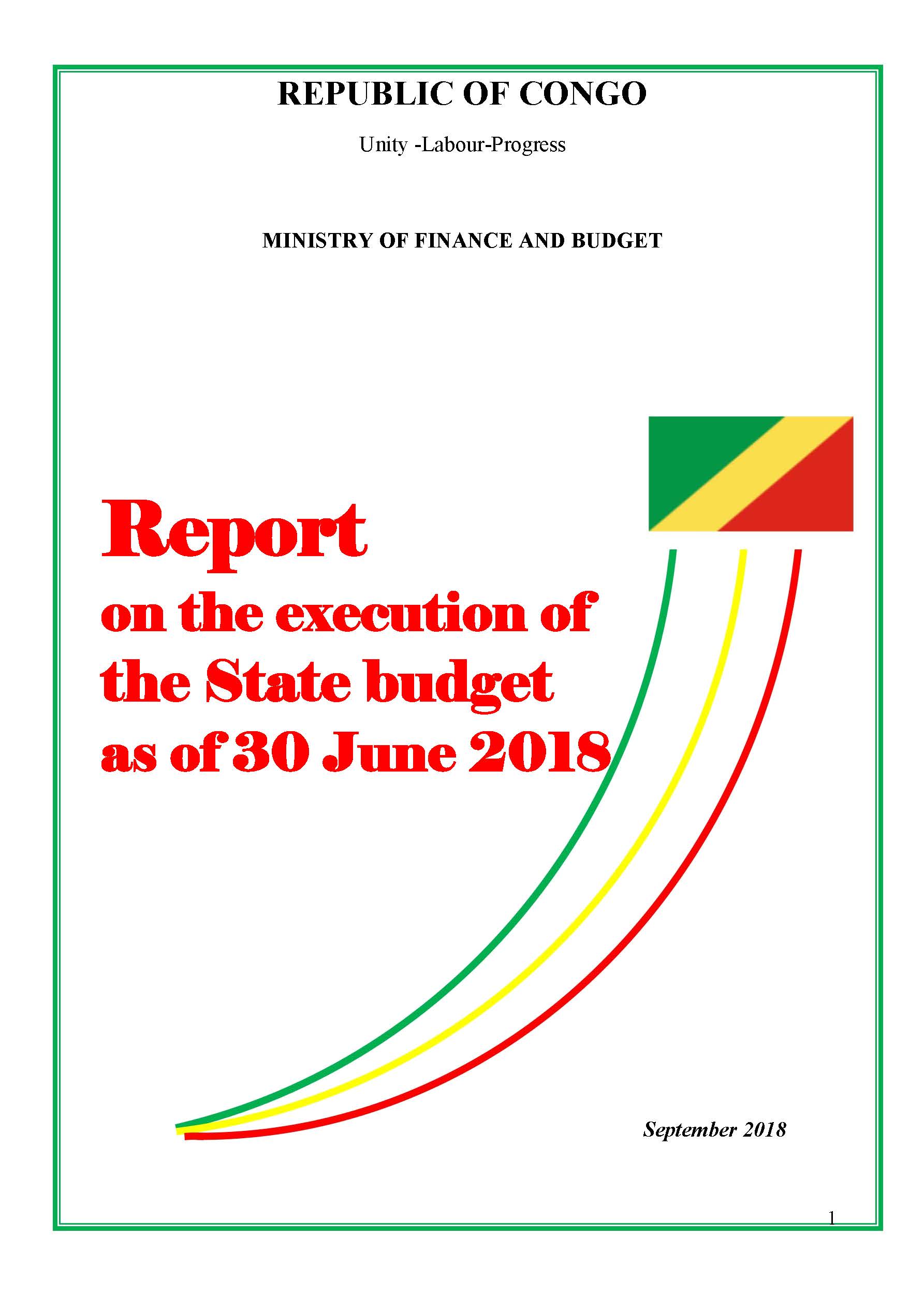 REPUBLIC OF CONGO

Unity -Labour-Progress

MINISTRY OF FINANCE AND BUDGET

Report
on the execution of the State budget as of 30 June 2018

September 2018

1